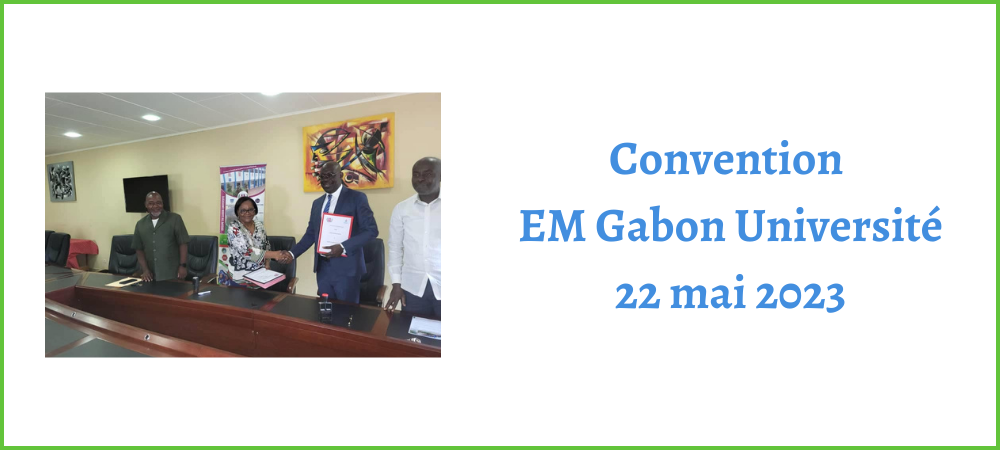 Convention
EM Gabon Université
22 mai 2023